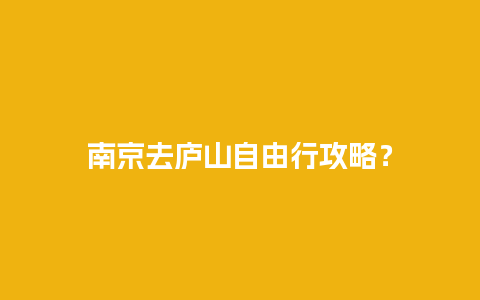 南京去庐山自由行攻略？